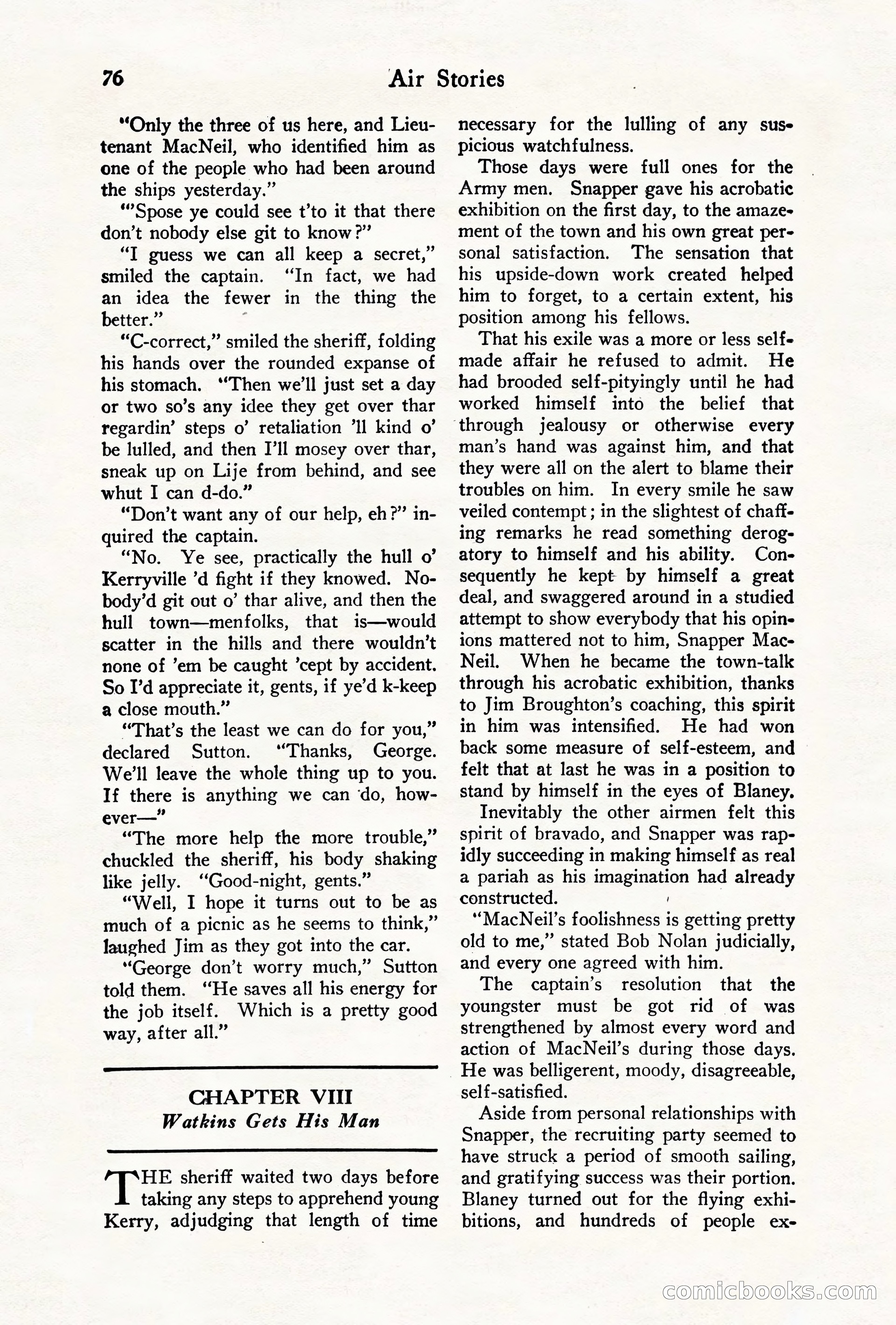 76 Air Stories

"Only the three of us here, and Lieutenant MacNeil, who identified him as one of the people who had been around the ships yesterday."

"'Spose ye could see t'to it that there don't nobody else git to know?"

"I guess we can all keep a secret," smiled the captain. "In fact, we had an idea the fewer in the thing the better."

"C-correct," smiled the sheriff, folding his hands over the rounded expanse of his stomach. "Then we'll just set a day or two so's any idee they get over thar regardin' steps o' retaliation 'll kind o' be lulled, and then I'll mosey over thar, sneak up on Lije from behind, and see whut I can d-do."

"Don't want any of our help, eh?" inquired the captain.

"No. Ye see, practically the hull o' Kerryville 'd fight if they knowed. Nobody'd git out o' thar alive, and then the hull town—menfolks, that is—would scatter in the hills and there wouldn't none of 'em be caught 'cept by accident. So I'd appreciate it, gents, if ye'd k-keep a close mouth."

"That's the least we can do for you," declared Sutton. "Thanks, George. We'll leave the whole thing up to you. If there is anything we can do, however—"

"The more help the more trouble," chuckled the sheriff, his body shaking like jelly. "Good-night, gents."

"Well, I hope it turns out to be as much of a picnic as he seems to think," laughed Jim as they got into the car.

"George don't worry much," Sutton told them. "He saves all his energy for the job itself. Which is a pretty good way, after all."

CHAPTER VIII
Watkins Gets His Man

THE sheriff waited two days before taking any steps to apprehend young Kerry, adjudging that length of time necessary for the lulling of any suspicious watchfulness.

Those days were full ones for the Army men. Snapper gave his acrobatic exhibition on the first day, to the amazement of the town and his own great personal satisfaction. The sensation that his upside-down work created helped him to forget, to a certain extent, his position among his fellows.

That his exile was a more or less self-made affair he refused to admit. He had brooded self-pityingly until he had worked himself into the belief that through jealousy or otherwise every man's hand was against him, and that they were all on the alert to blame their troubles on him. In every smile he saw veiled contempt; in the slightest of chaffing remarks he read something derogatory to himself and his ability. Consequently he kept by himself a great deal, and swaggered around in a studied attempt to show everybody that his opinions mattered not to him, Snapper MacNeil. When he became the town-talk through his acrobatic exhibition, thanks to Jim Broughton's coaching, this spirit in him was intensified. He had won back some measure of self-esteem, and felt that at last he was in a position to stand by himself in the eyes of Blaney.

Inevitably the other airmen felt this spirit of bravado, and Snapper was rapidly succeeding in making himself as real a pariah as his imagination had already constructed.

"MacNeil's foolishness is getting pretty old to me," stated Bob Nolan judicially, and every one agreed with him.

The captain's resolution that the youngster must be got rid of was strengthened by almost every word and action of MacNeil's during those days. He was belligerent, moody, disagreeable, self-satisfied.

Aside from personal relationships with Snapper, the recruiting party seemed to have struck a period of smooth sailing, and gratifying success was their portion. Blaney turned out for the flying exhibitions, and hundreds of people ex-

comicbooks.com